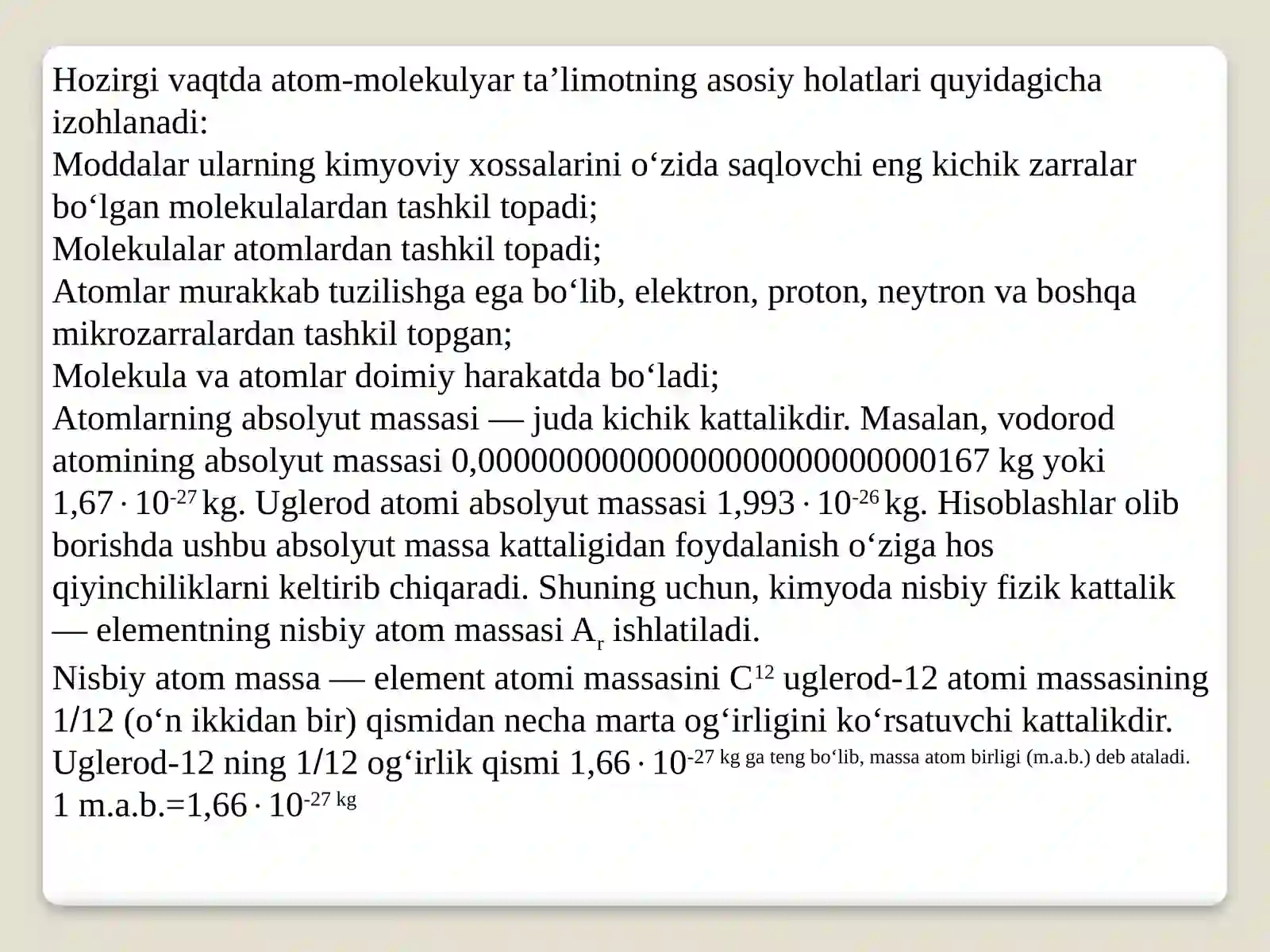 Hozirgi vaqtda atom-molekulyar ta'limotning asosiy holatlari quyidagicha izohlanadi:

Moddalar ularning kimyoviy xossalarini o'zida saqlovchi eng kichik zarralar bo'lgan molekulalardan tashkil topadi;

Molekulalar atomlardan tashkil topadi;

Atomlar murakkab tuzilishga ega bo'lib, elektron, proton, neytron va boshqa mikrozarralardan tashkil topgan;

Molekula va atomlar doimiy harakatda bo'ladi;

Atomlarning absolyut massasi — juda kichik kattalikdir. Masalan, vodorod atomining absolyut massasi 0,00000000000000000000000000167 kg yoki $1,67 \cdot 10^{-27}$ kg. Uglerod atomi absolyut massasi $1,993 \cdot 10^{-26}$ kg. Hisoblashlar olib borishda ushbu absolyut massa kattaligidan foydalanish o'ziga hos qiyinchiliklarni keltirib chiqaradi. Shuning uchun, kimyoda nisbiy fizik kattalik — elementning nisbiy atom massasi $A_r$ ishlatiladi.

Nisbiy atom massa — element atomi massasini $C^{12}$ uglerod-12 atomi massasining 1/12 (o'n ikkidan bir) qismidan necha marta og'irligini ko'rsatuvchi kattalikdir. Uglerod-12 ning 1/12 og'irlik qismi $1,66 \cdot 10^{-27}$ kg ga teng bo'lib, massa atom birligi (m.a.b.) deb ataladi.

1 m.a.b.=$1,66 \cdot 10^{-27}$ kg